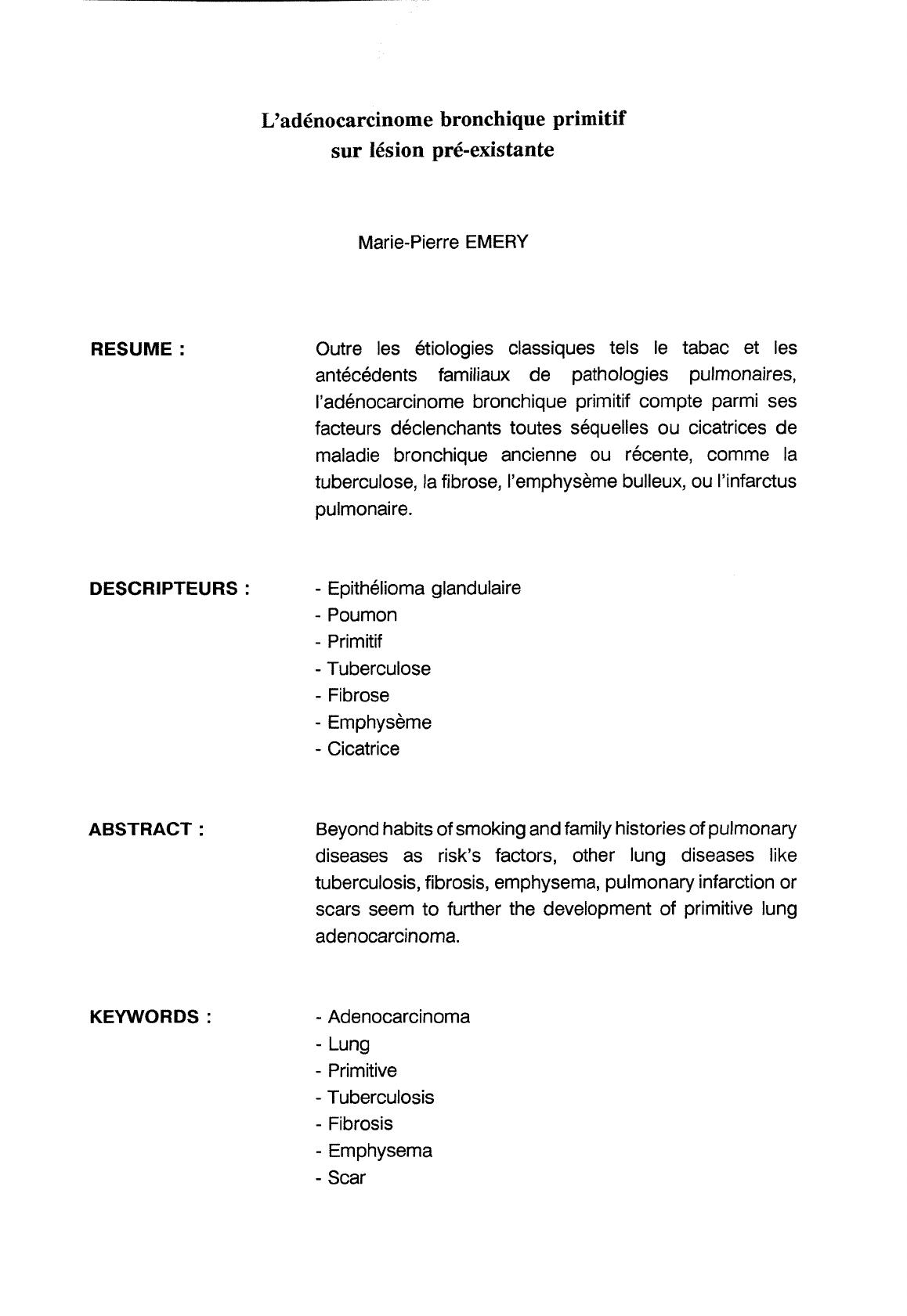 L'adénocarcinome bronchique primitif sur lésion pré-existante

Marie-Pierre EMERY

RESUME :

Outre les étiologies classiques tels le tabac et les antécédents familiaux de pathologies pulmonaires, l'adénocarcinome bronchique primitif compte parmi ses facteurs déclenchants toutes séquelles ou cicatrices de maladie bronchique ancienne ou récente, comme la tuberculose, la fibrose, l'emphysème bulleux, ou l'infarctus pulmonaire.

DESCRIPTEURS :

- Epithélioma glandulaire
- Poumon
- Primitif
- Tuberculose
- Fibrose
- Emphysème
- Cicatrice

ABSTRACT :

Beyond habits of smoking and family histories of pulmonary diseases as risk's factors, other lung diseases like tuberculosis, fibrosis, emphysema, pulmonary infarction or scars seem to further the development of primitive lung adenocarcinoma.

KEYWORDS :

- Adenocarcinoma
- Lung
- Primitive
- Tuberculosis
- Fibrosis
- Emphysema
- Scar